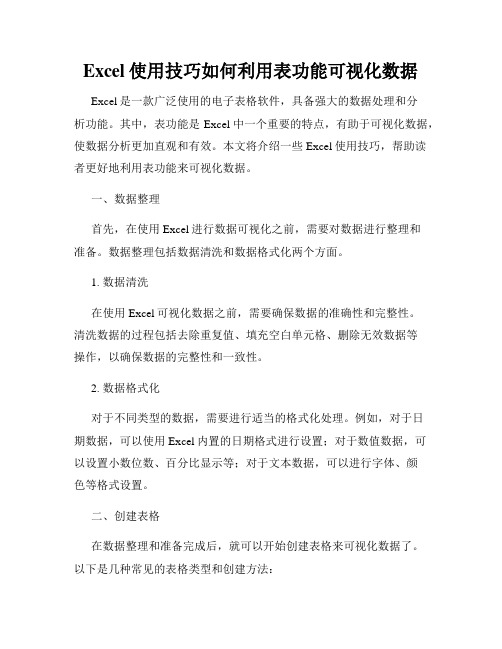 Excel 使用技巧如何利用表功能可视化数据

Excel 是一款广泛使用的电子表格软件，具备强大的数据处理和分析功能。其中，表功能是 Excel 中一个重要的特点，有助于可视化数据，使数据分析更加直观和有效。本文将介绍一些 Excel 使用技巧，帮助读者更好地利用表功能来可视化数据。

一、数据整理

首先，在使用 Excel 进行数据可视化之前，需要对数据进行整理和准备。数据整理包括数据清洗和数据格式化两个方面。

1. 数据清洗

在使用 Excel 可视化数据之前，需要确保数据的准确性和完整性。清洗数据的过程包括去除重复值、填充空白单元格、删除无效数据等操作，以确保数据的完整性和一致性。

2. 数据格式化

对于不同类型的数据，需要进行适当的格式化处理。例如，对于日期数据，可以使用 Excel 内置的日期格式进行设置；对于数值数据，可以设置小数位数、百分比显示等；对于文本数据，可以进行字体、颜色等格式设置。

二、创建表格

在数据整理和准备完成后，就可以开始创建表格来可视化数据了。以下是几种常见的表格类型和创建方法：